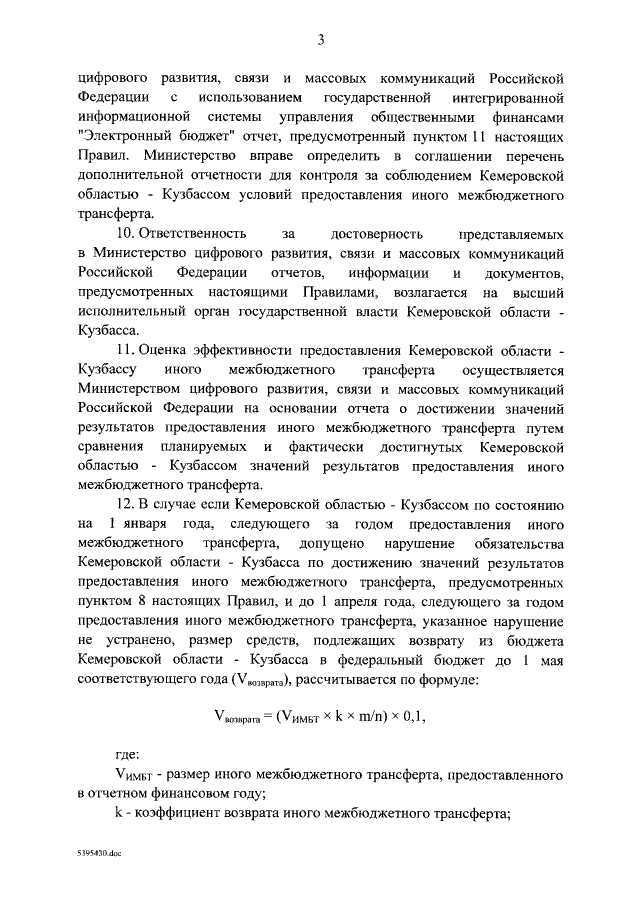 3

цифрового развития, связи и массовых коммуникаций Российской Федерации с использованием государственной интегрированной информационной системы управления общественными финансами "Электронный бюджет" отчет, предусмотренный пунктом 11 настоящих Правил. Министерство вправе определить в соглашении перечень дополнительной отчетности для контроля за соблюдением Кемеровской областью - Кузбассом условий предоставления иного межбюджетного трансферта.

10. Ответственность за достоверность представляемых в Министерство цифрового развития, связи и массовых коммуникаций Российской Федерации отчетов, информации и документов, предусмотренных настоящими Правилами, возлагается на высший исполнительный орган государственной власти Кемеровской области - Кузбасса.

11. Оценка эффективности предоставления Кемеровской области - Кузбассу иного межбюджетного трансферта осуществляется Министерством цифрового развития, связи и массовых коммуникаций Российской Федерации на основании отчета о достижении значений результатов предоставления иного межбюджетного трансферта путем сравнения планируемых и фактически достигнутых Кемеровской областью - Кузбассом значений результатов предоставления иного межбюджетного трансферта.

12. В случае если Кемеровской областью - Кузбассом по состоянию на 1 января года, следующего за годом предоставления иного межбюджетного трансферта, допущено нарушение обязательства Кемеровской области - Кузбасса по достижению значений результатов предоставления иного межбюджетного трансферта, предусмотренных пунктом 8 настоящих Правил, и до 1 апреля года, следующего за годом предоставления иного межбюджетного трансферта, указанное нарушение не устранено, размер средств, подлежащих возврату из бюджета Кемеровской области - Кузбасса в федеральный бюджет до 1 мая соответствующего года ($V_{возврата}$), рассчитывается по формуле:

$V_{возврата} = (V_{ИМБТ} \times k \times m/n) \times 0,1,$

где:

$V_{ИМБТ}$ - размер иного межбюджетного трансферта, предоставленного в отчетном финансовом году;

k - коэффициент возврата иного межбюджетного трансферта;

5395430.doc